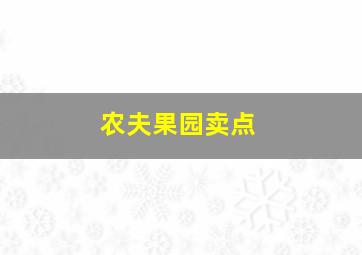 农夫果园卖点